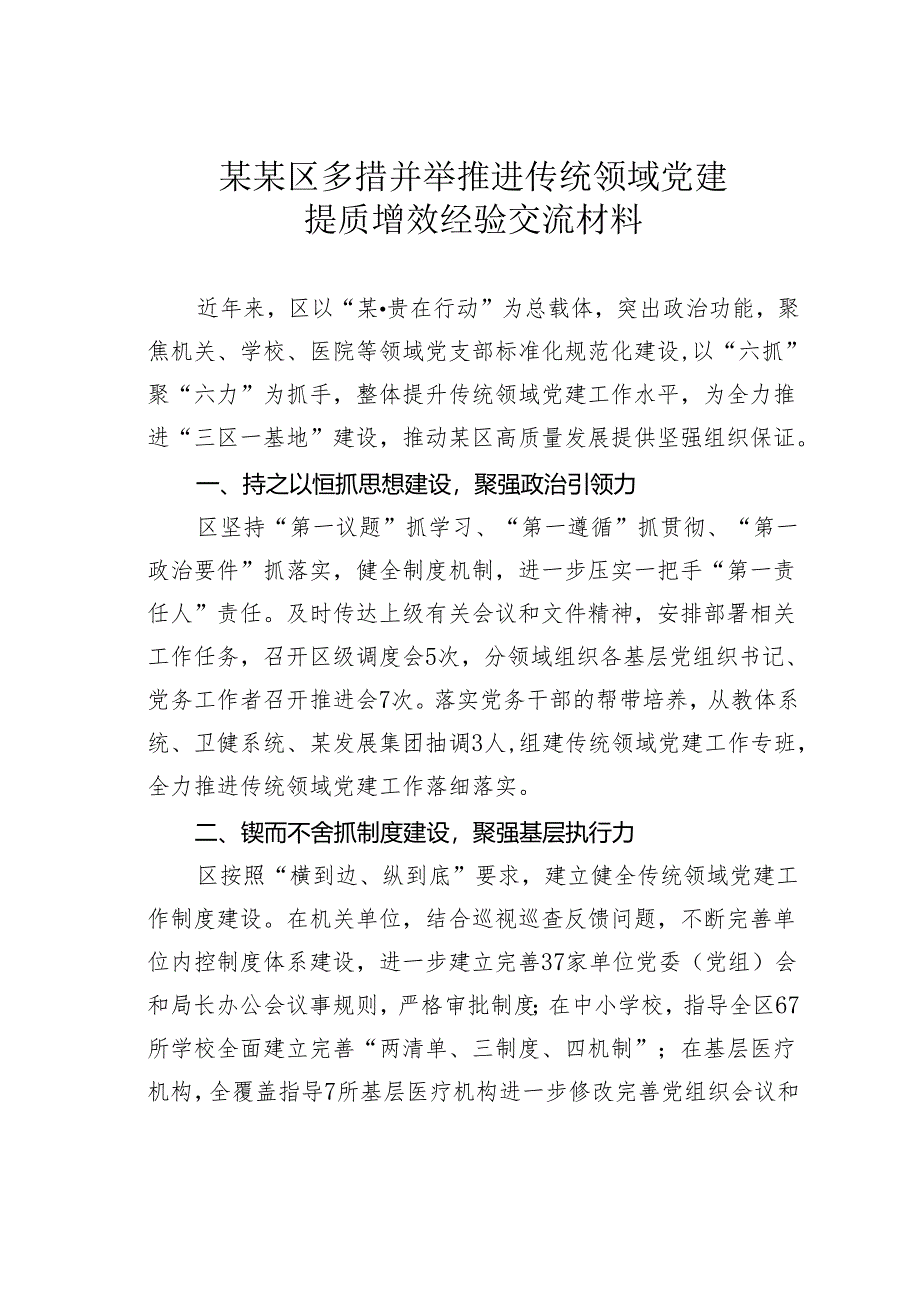 某某区多措并举推进传统领域党建提质增效经验交流材料

近年来，区以“某•贵在行动”为总载体，突出政治功能，聚焦机关、学校、医院等领域党支部标准化规范化建设，以“六抓”聚“六力”为抓手，整体提升传统领域党建工作水平，为全力推进“三区一基地”建设，推动某区高质量发展提供坚强组织保证。

一、持之以恒抓思想建设，聚强政治引领力

区坚持“第一议题”抓学习、“第一遵循”抓贯彻、“第一政治要件”抓落实，健全制度机制，进一步压实一把手“第一责任人”责任。及时传达上级有关会议和文件精神，安排部署相关工作任务，召开区级调度会5次，分领域组织各基层党组织书记、党务工作者召开推进会7次。落实党务干部的帮带培养，从教体系统、卫健系统、某发展集团抽调3人，组建传统领域党建工作专班，全力推进传统领域党建工作落细落实。

二、锲而不舍抓制度建设，聚强基层执行力

区按照“横到边、纵到底”要求，建立健全传统领域党建工作制度建设。在机关单位，结合巡视巡查反馈问题，不断完善单位内控制度体系建设，进一步建立完善37家单位党委（党组）会和局长办公会议事规则，严格审批制度；在中小学校，指导全区67所学校全面建立完善“两清单、三制度、四机制”；在基层医疗机构，全覆盖指导7所基层医疗机构进一步修改完善党组织会议和